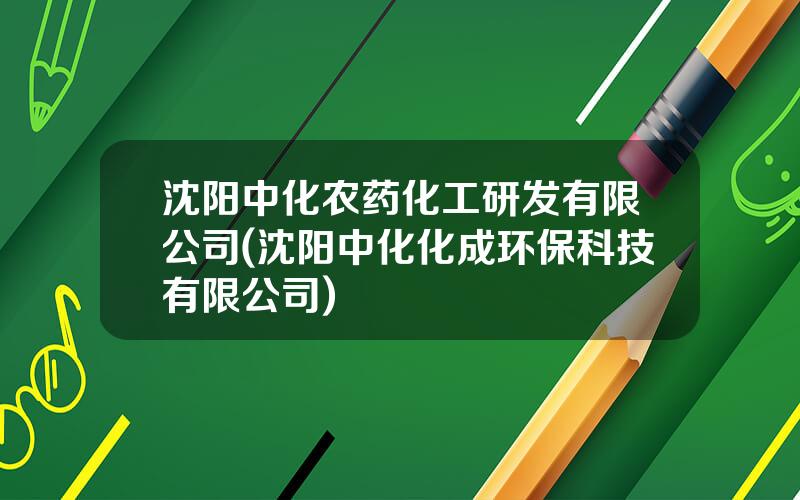 沈阳中化农药化工研发有限公司(沈阳中化化成环保科技有限公司)